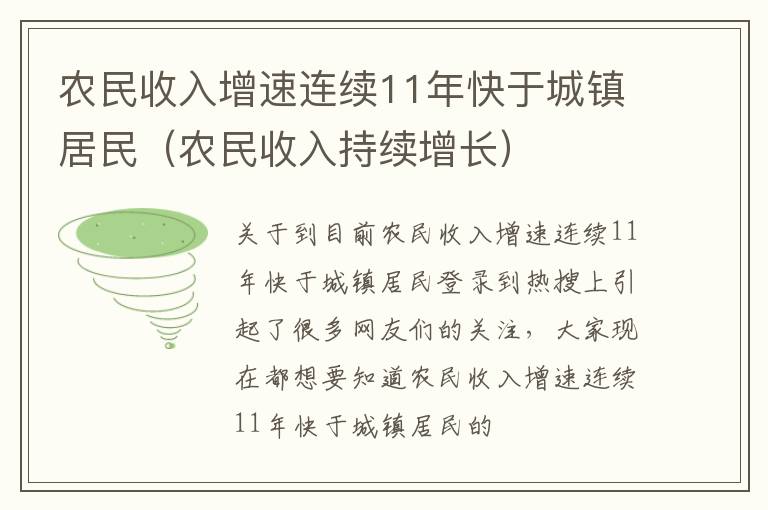 农民收入增速连续11年快于城镇居民（农民收入持续增长）

关于到目前农民收入增速连续11年快于城镇居民登录到热搜上引起了很多网友们的关注，大家现在都想要知道农民收入增速连续11年快于城镇居民的